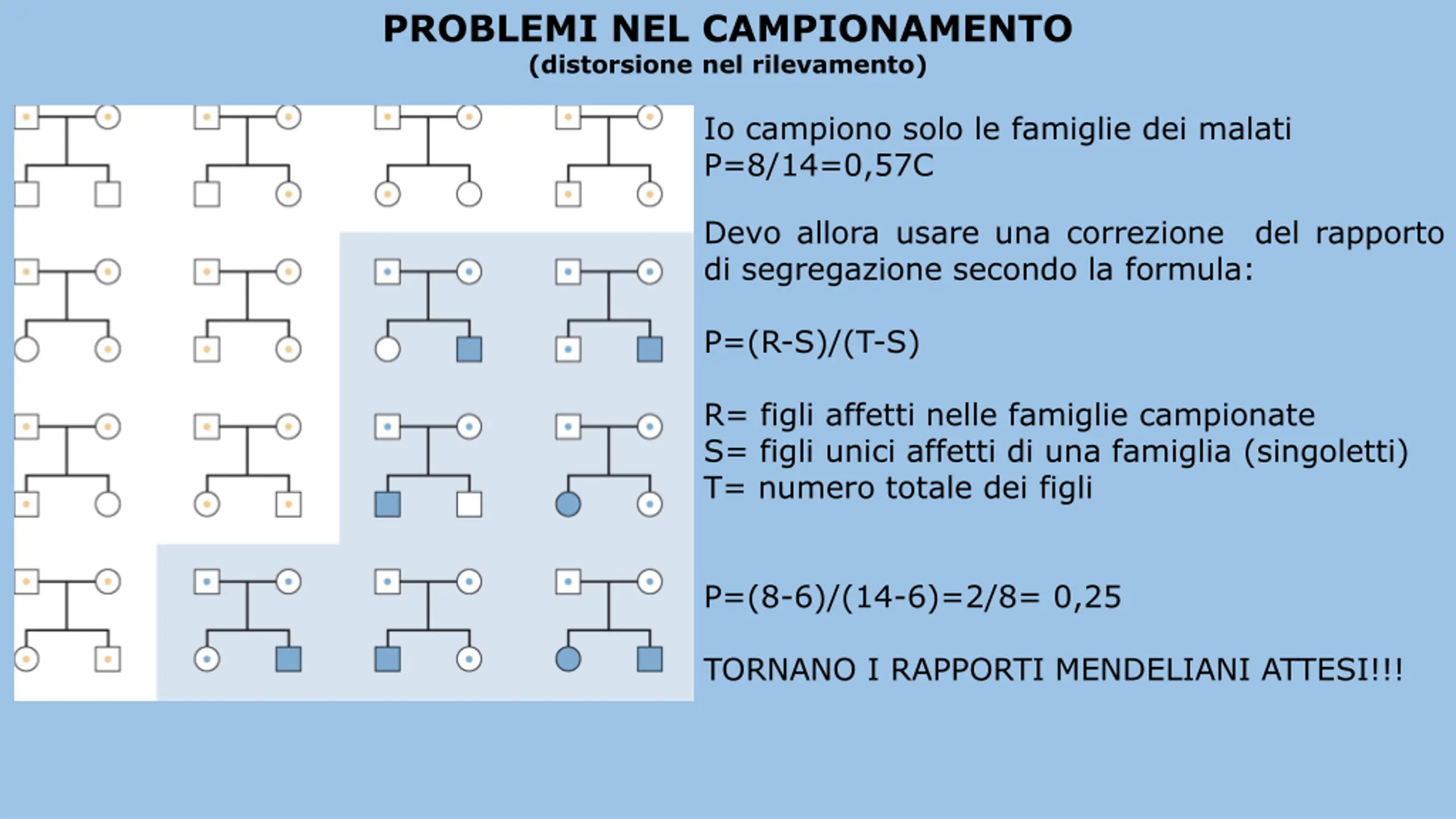 PROBLEMI NEL CAMPIONAMENTO
(distorsione nel rilevamento)

Io campiono solo le famiglie dei malati
P=8/14=0,57C

Devo allora usare una correzione del rapporto di segregazione secondo la formula:

P=(R-S)/(T-S)

R= figli affetti nelle famiglie campionate
S= figli unici affetti di una famiglia (singoletti)
T= numero totale dei figli

P=(8-6)/(14-6)=2/8= 0,25

TORNANO I RAPPORTI MENDELIANI ATTESI!!!